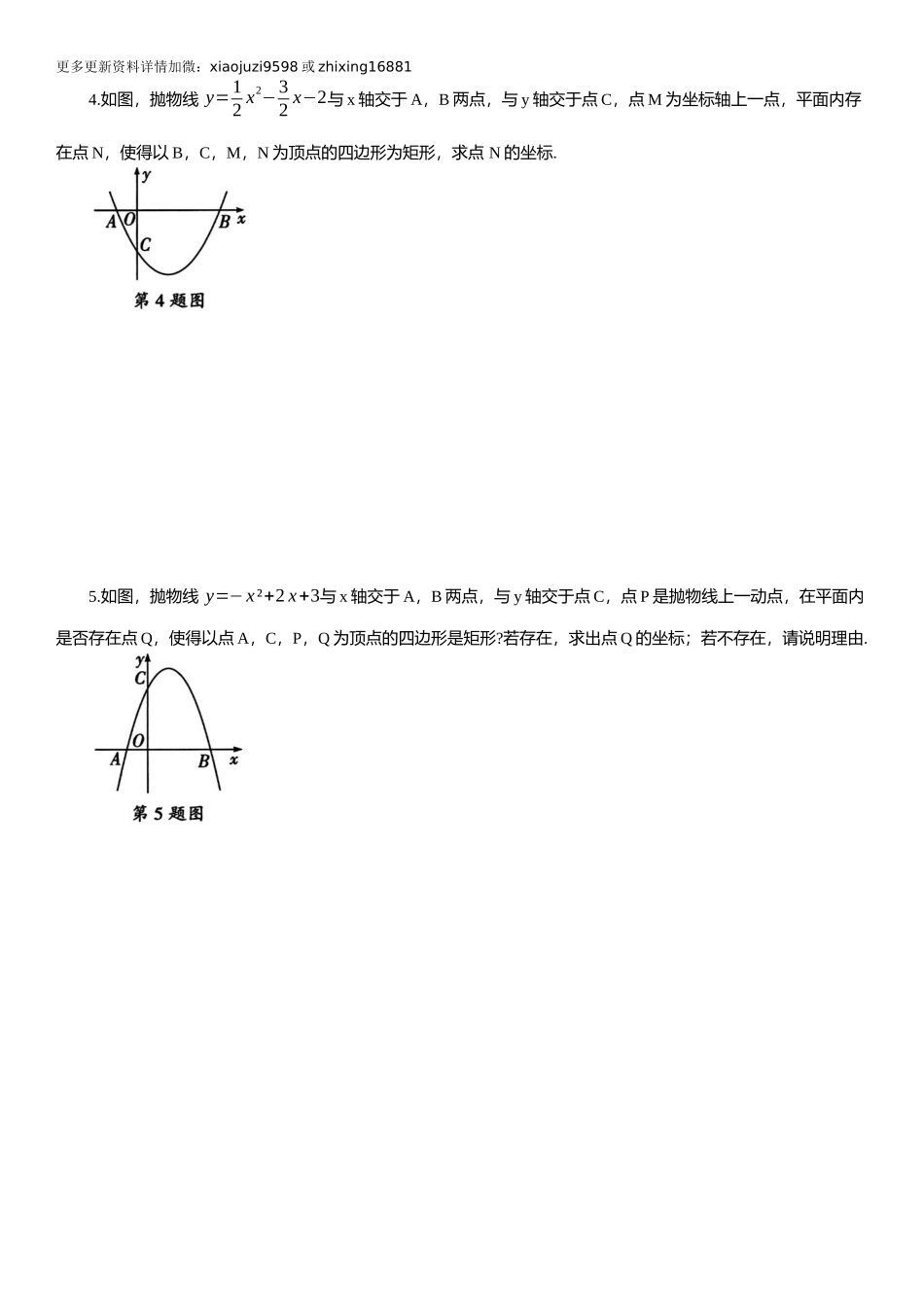 更多更新资料详情加微：xiaojuzi9598 或 zhixing16881

4.如图，抛物线 $y=\frac{1}{2}x^2-\frac{3}{2}x-2$与 x 轴交于 A，B 两点，与 y 轴交于点 C，点 M 为坐标轴上一点，平面内存在点 N，使得以 B，C，M，N 为顶点的四边形为矩形，求点 N 的坐标.

y
A O B x
C
第 4 题图

5.如图，抛物线 $y=-x^2+2x+3$与 x 轴交于 A，B 两点，与 y 轴交于点 C，点 P 是抛物线上一动点，在平面内是否存在点 Q，使得以点 A，C，P，Q 为顶点的四边形是矩形?若存在，求出点 Q 的坐标；若不存在，请说明理由.

y
C
O
A B x
第 5 题图